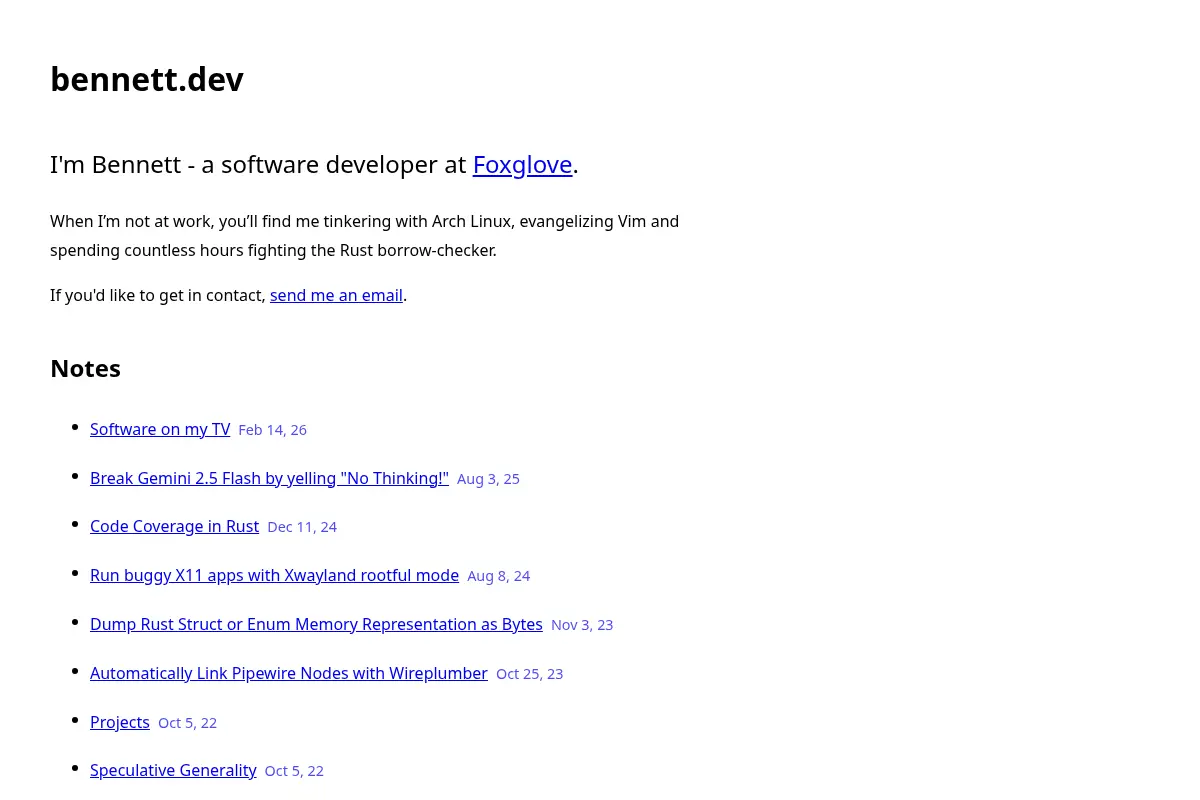 bennett.dev

I'm Bennett - a software developer at Foxglove.

When I'm not at work, you'll find me tinkering with Arch Linux, evangelizing Vim and spending countless hours fighting the Rust borrow-checker.

If you'd like to get in contact, send me an email.

Notes

• Software on my TV Feb 14, 26
• Break Gemini 2.5 Flash by yelling "No Thinking!" Aug 3, 25
• Code Coverage in Rust Dec 11, 24
• Run buggy X11 apps with Xwayland rootful mode Aug 8, 24
• Dump Rust Struct or Enum Memory Representation as Bytes Nov 3, 23
• Automatically Link Pipewire Nodes with Wireplumber Oct 25, 23
• Projects Oct 5, 22
• Speculative Generality Oct 5, 22